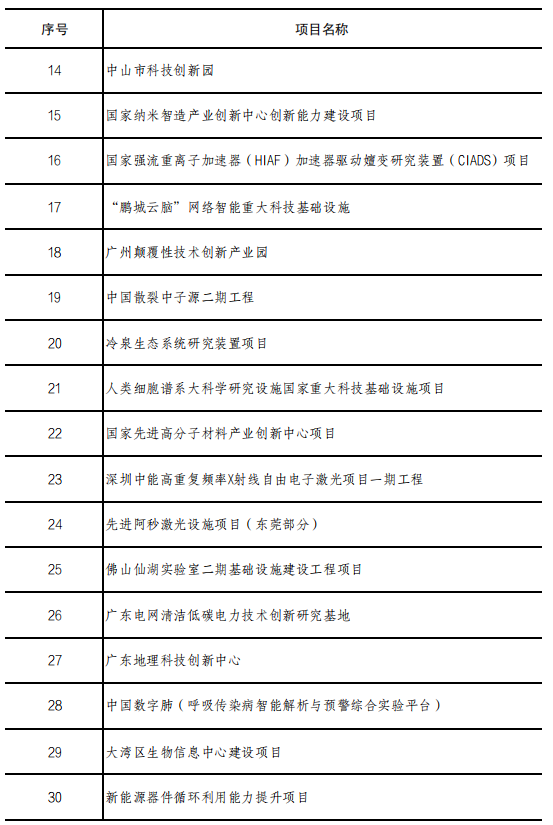 | 序号 | 项目名称 |
|---|---|
| 14 | 中山市科技创新园 |
| 15 | 国家纳米智造产业创新中心创新能力建设项目 |
| 16 | 国家强流重离子加速器（HIAF）加速器驱动嬗变研究装置（CIADS）项目 |
| 17 | “鹏城云脑”网络智能重大科技基础设施 |
| 18 | 广州颠覆性技术创新产业园 |
| 19 | 中国散裂中子源二期工程 |
| 20 | 冷泉生态系统研究装置项目 |
| 21 | 人类细胞谱系大科学研究设施国家重大科技基础设施项目 |
| 22 | 国家先进高分子材料产业创新中心项目 |
| 23 | 深圳中能高重复频率X射线自由电子激光项目一期工程 |
| 24 | 先进阿秒激光设施项目（东莞部分） |
| 25 | 佛山仙湖实验室二期基础设施建设工程项目 |
| 26 | 广东电网清洁低碳电力技术创新研究基地 |
| 27 | 广东地理科技创新中心 |
| 28 | 中国数字肺（呼吸传染病智能解析与预警综合实验平台） |
| 29 | 大湾区生物信息中心建设项目 |
| 30 | 新能源器件循环利用能力提升项目 |